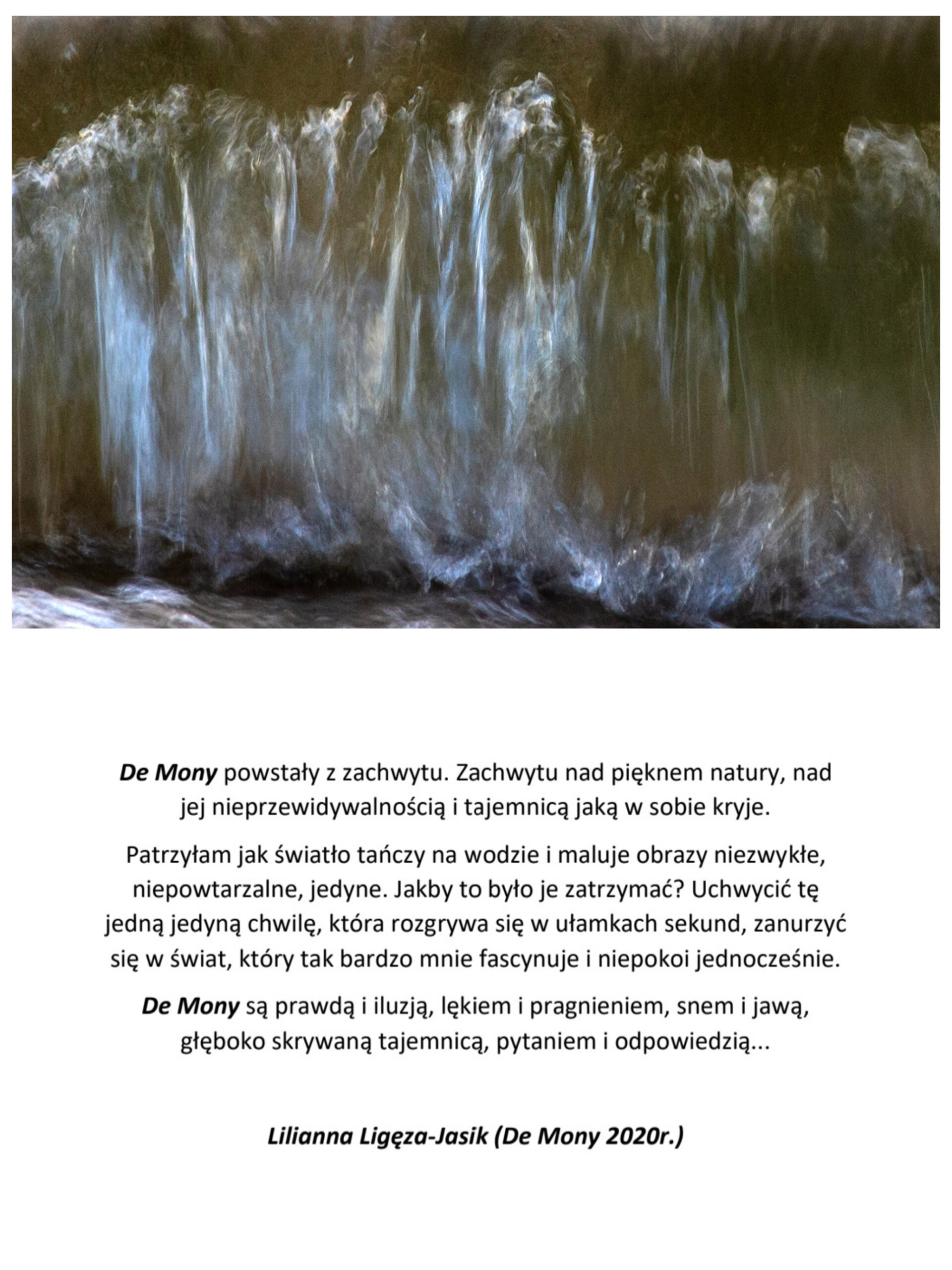 De Mony powstały z zachwytu. Zachwytu nad pięknem natury, nad jej nieprzewidywalnością i tajemnicą jaką w sobie kryje.

Patrzyłam jak światło tańczy na wodzie i maluje obrazy niezwykłe, niepowtarzalne, jedyne. Jakby to było je zatrzymać? Uchwycić tę jedną jedyną chwilę, która rozgrywa się w ułamkach sekund, zanurzyć się w świat, który tak bardzo mnie fascynuje i niepokoi jednocześnie.

De Mony są prawdą i iluzją, lękiem i pragnieniem, snem i jawą, głęboko skrywaną tajemnicą, pytaniem i odpowiedzią...

Lilianna Ligęza-Jasik (De Mony 2020r.)